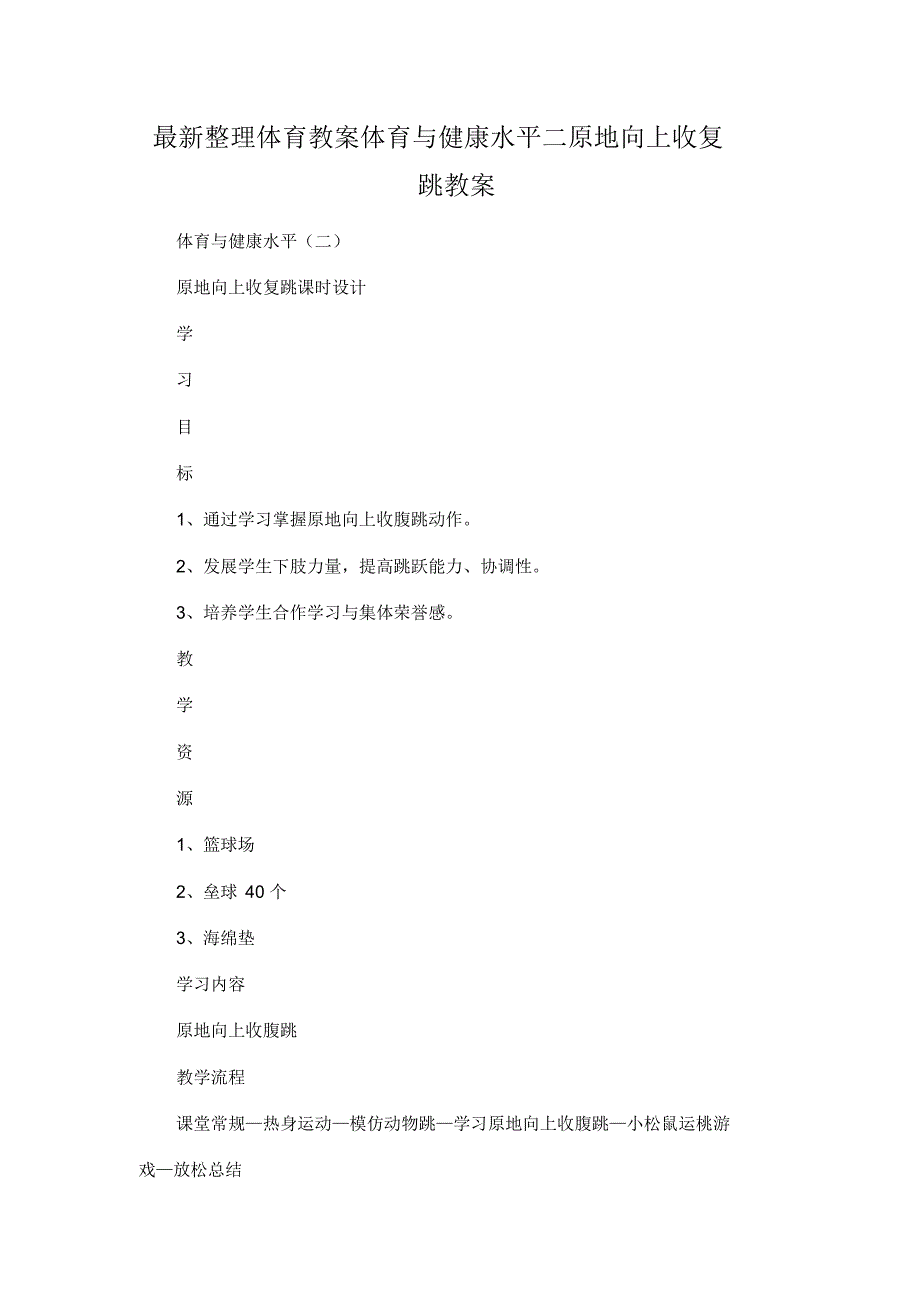 最新整理体育教案体育与健康水平二原地向上收复跳教案

体育与健康水平（二）

原地向上收复跳课时设计

学

习

目

标

1、通过学习掌握原地向上收腹跳动作。

2、发展学生下肢力量，提高跳跃能力、协调性。

3、培养学生合作学习与集体荣誉感。

教

学

资

源

1、篮球场

2、垒球 40 个

3、海绵垫

学习内容

原地向上收腹跳

教学流程

课堂常规—热身运动—模仿动物跳—学习原地向上收腹跳—小松鼠运桃游戏—放松总结